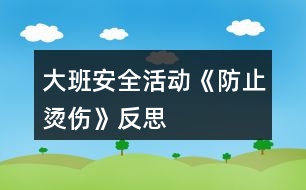 大班安全活动《防止烫伤》反思